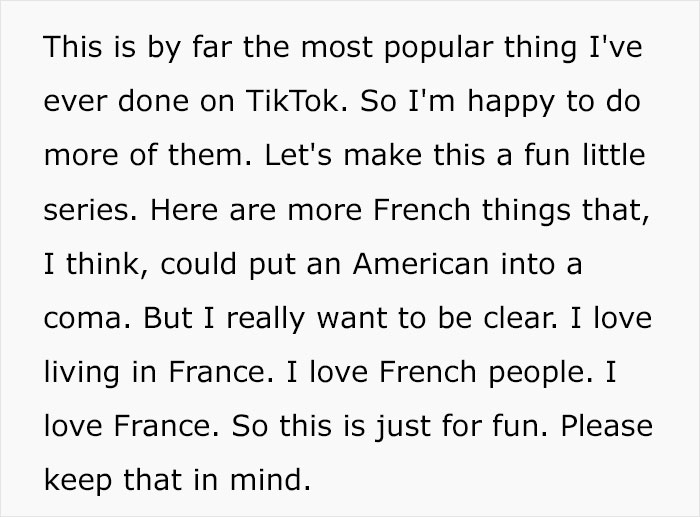 This is by far the most popular thing I've ever done on TikTok. So I'm happy to do more of them. Let's make this a fun little series. Here are more French things that, I think, could put an American into a coma. But I really want to be clear. I love living in France. I love French people. I love France. So this is just for fun. Please keep that in mind.